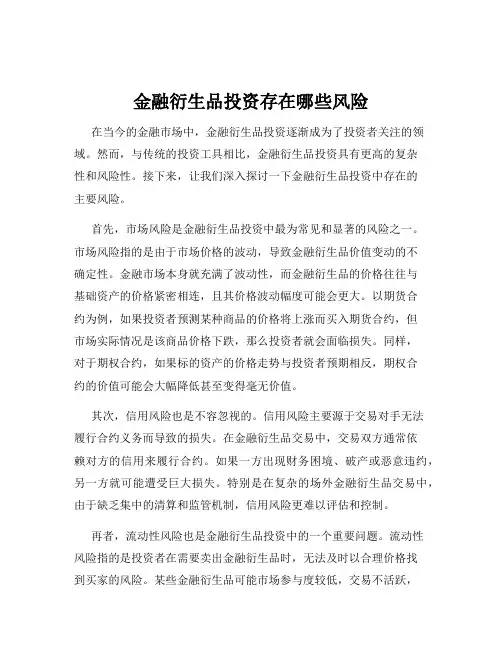 金融衍生品投资存在哪些风险

在当今的金融市场中，金融衍生品投资逐渐成为了投资者关注的领域。然而，与传统的投资工具相比，金融衍生品投资具有更高的复杂性和风险性。接下来，让我们深入探讨一下金融衍生品投资中存在的主要风险。

首先，市场风险是金融衍生品投资中最为常见和显著的风险之一。市场风险指的是由于市场价格的波动，导致金融衍生品价值变动的不确定性。金融市场本身就充满了波动性，而金融衍生品的价格往往与基础资产的价格紧密相连，且其价格波动幅度可能会更大。以期货合约为例，如果投资者预测某种商品的价格将上涨而买入期货合约，但市场实际情况是该商品价格下跌，那么投资者就会面临损失。同样，对于期权合约，如果标的资产的价格走势与投资者预期相反，期权合约的价值可能会大幅降低甚至变得毫无价值。

其次，信用风险也是不容忽视的。信用风险主要源于交易对手无法履行合约义务而导致的损失。在金融衍生品交易中，交易双方通常依赖对方的信用来履行合约。如果一方出现财务困境、破产或恶意违约，另一方就可能遭受巨大损失。特别是在复杂的场外金融衍生品交易中，由于缺乏集中的清算和监管机制，信用风险更难以评估和控制。

再者，流动性风险也是金融衍生品投资中的一个重要问题。流动性风险指的是投资者在需要卖出金融衍生品时，无法及时以合理价格找到买家的风险。某些金融衍生品可能市场参与度较低，交易不活跃，